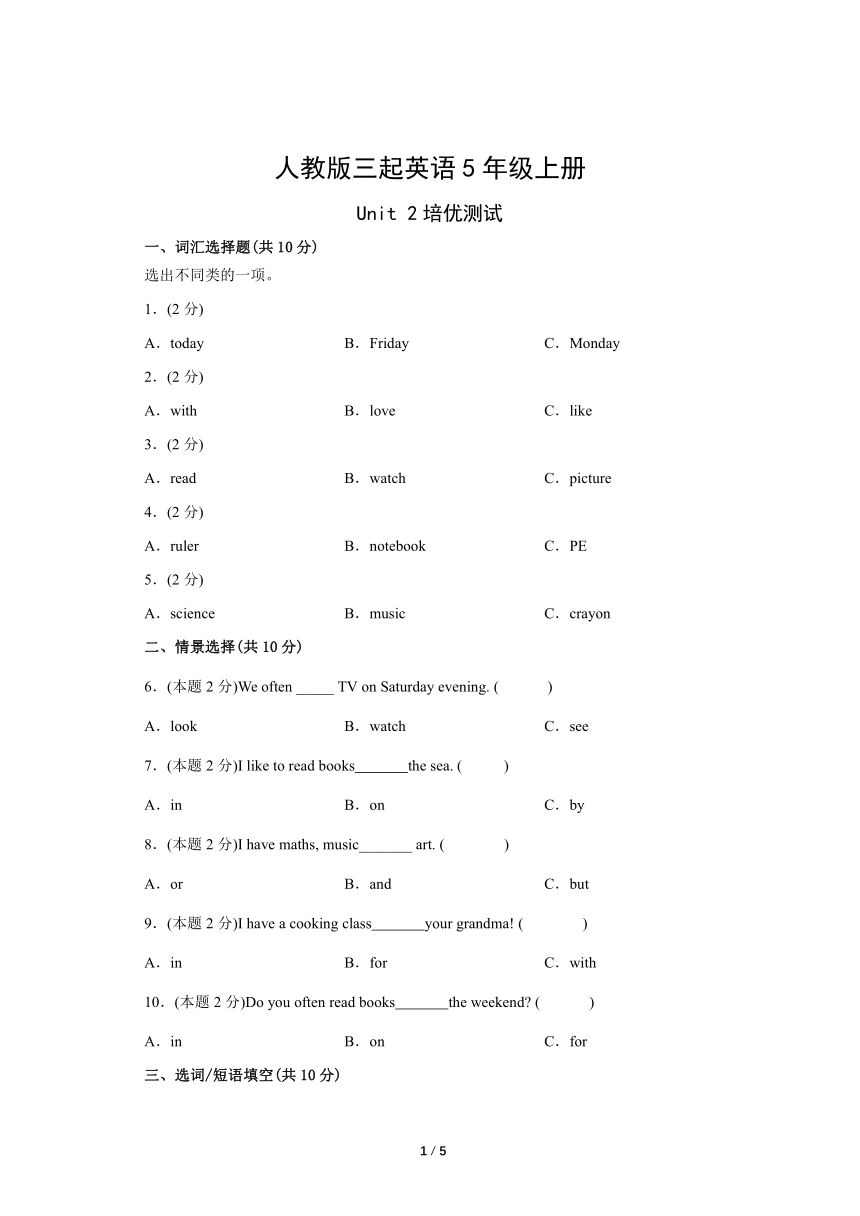 人教版三起英语 5 年级上册

Unit 2 培优测试

一、词汇选择题(共 10 分)

选出不同类的一项。

1．(2 分)

A．today　B．Friday　C．Monday

2．(2 分)

A．with　B．love　C．like

3．(2 分)

A．read　B．watch　C．picture

4．(2 分)

A．ruler　B．notebook　C．PE

5．(2 分)

A．science　B．music　C．crayon

二、情景选择(共 10 分)

6．(本题 2 分)We often _____ TV on Saturday evening. (　　)

A．look　B．watch　C．see

7．(本题 2 分)I like to read books_______the sea. (　　)

A．in　B．on　C．by

8．(本题 2 分)I have maths, music_______ art. (　　)

A．or　B．and　C．but

9．(本题 2 分)I have a cooking class_______your grandma! (　　)

A．in　B．for　C．with

10．(本题 2 分)Do you often read books_______the weekend? (　　)

A．in　B．on　C．for

三、选词/短语填空(共 10 分)

1 / 5